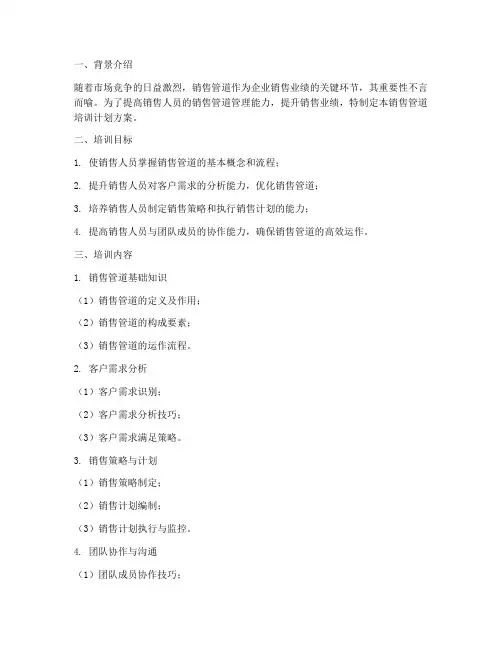 一、背景介绍

随着市场竞争的日益激烈，销售管道作为企业销售业绩的关键环节，其重要性不言而喻。为了提高销售人员的销售管道管理能力，提升销售业绩，特制定本销售管道培训计划方案。

二、培训目标

1. 使销售人员掌握销售管道的基本概念和流程；

2. 提升销售人员对客户需求的分析能力，优化销售管道；

3. 培养销售人员制定销售策略和执行销售计划的能力；

4. 提高销售人员与团队成员的协作能力，确保销售管道的高效运作。

三、培训内容

1. 销售管道基础知识

（1）销售管道的定义及作用；

（2）销售管道的构成要素；

（3）销售管道的运作流程。

2. 客户需求分析

（1）客户需求识别；

（2）客户需求分析技巧；

（3）客户需求满足策略。

3. 销售策略与计划

（1）销售策略制定；

（2）销售计划编制；

（3）销售计划执行与监控。

4. 团队协作与沟通

（1）团队成员协作技巧；